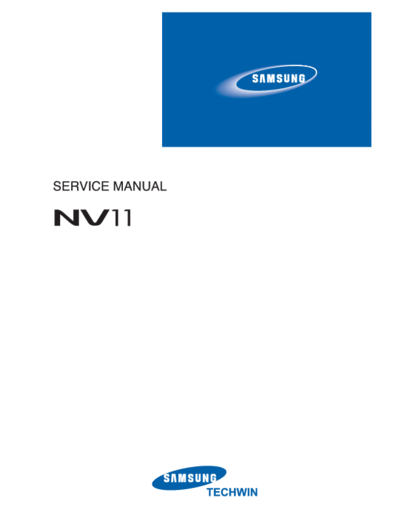 SAMSUNG

SERVICE MANUAL

NV11

SAMSUNG
TECHWIN